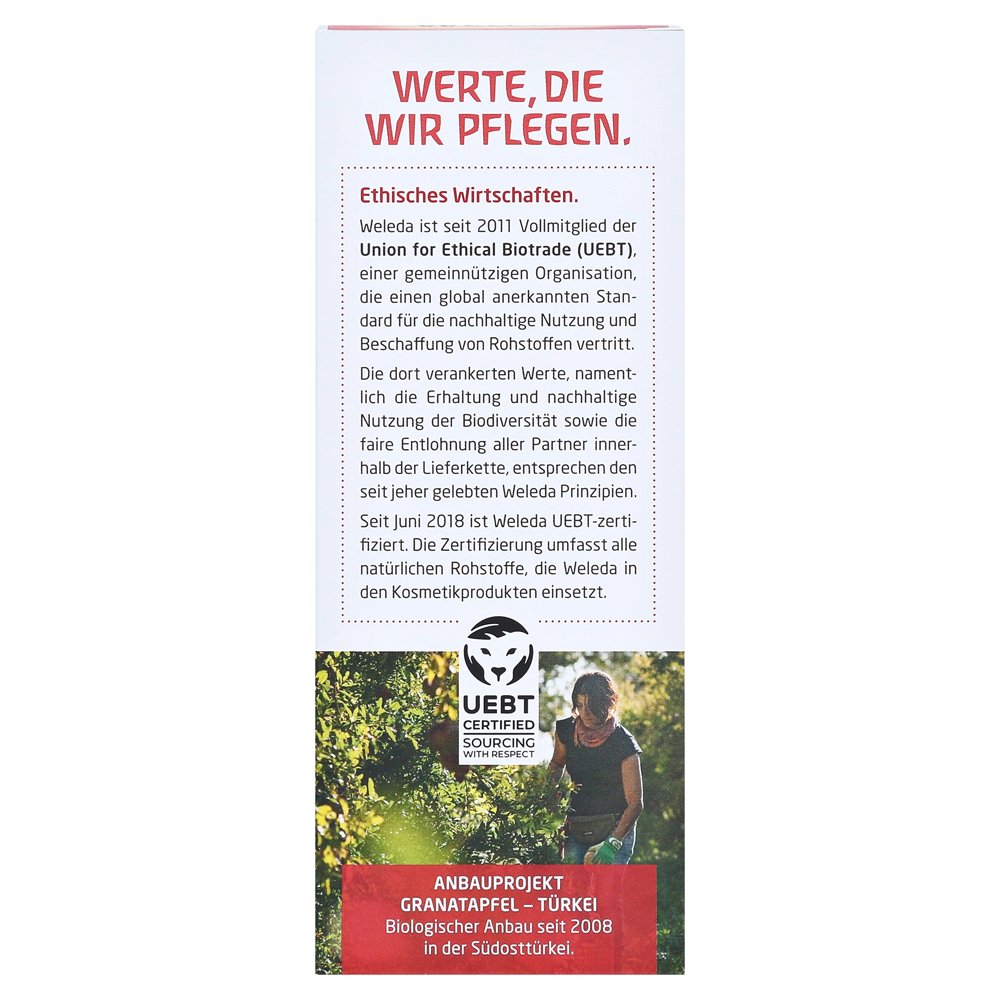 WERTE, DIE
WIR PFLEGEN.

Ethisches Wirtschaften.

Weleda ist seit 2011 Vollmitglied der Union for Ethical Biotrade (UEBT), einer gemeinnützigen Organisation, die einen global anerkannten Standard für die nachhaltige Nutzung und Beschaffung von Rohstoffen vertritt.

Die dort verankerten Werte, namentlich die Erhaltung und nachhaltige Nutzung der Biodiversität sowie die faire Entlohnung aller Partner innerhalb der Lieferkette, entsprechen den seit jeher gelebten Weleda Prinzipien.

Seit Juni 2018 ist Weleda UEBT-zertifiziert. Die Zertifizierung umfasst alle natürlichen Rohstoffe, die Weleda in den Kosmetikprodukten einsetzt.

UEBT
CERTIFIED
SOURCING
WITH RESPECT

ANBAUPROJEKT
GRANATAPFEL – TÜRKEI
Biologischer Anbau seit 2008
in der Südosttürkei.